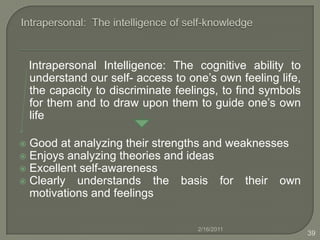 Intrapersonal: The intelligence of self-knowledge

Intrapersonal Intelligence: The cognitive ability to understand our self- access to one's own feeling life, the capacity to discriminate feelings, to find symbols for them and to draw upon them to guide one's own life

Good at analyzing their strengths and weaknesses
Enjoys analyzing theories and ideas
Excellent self-awareness
Clearly understands the basis for their own motivations and feelings

2/16/2011

39